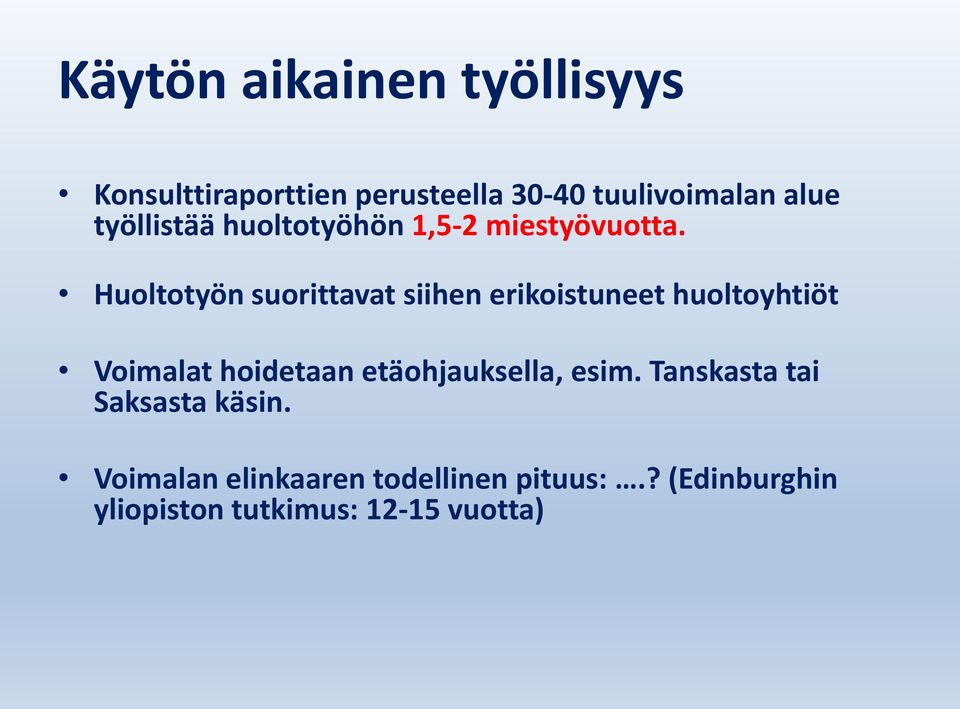 Käytön aikainen työllisyys

• Konsulttiraporttien perusteella 30-40 tuulivoimalan alue työllistää huoltotyöhön 1,5-2 miestyövuotta.

• Huoltotyön suorittavat siihen erikoistuneet huoltoyhtiöt

• Voimalat hoidetaan etäohjauksella, esim. Tanskasta tai Saksasta käsin.

• Voimalan elinkaaren todellinen pituus: ….? (Edinburghin yliopiston tutkimus: 12-15 vuotta)